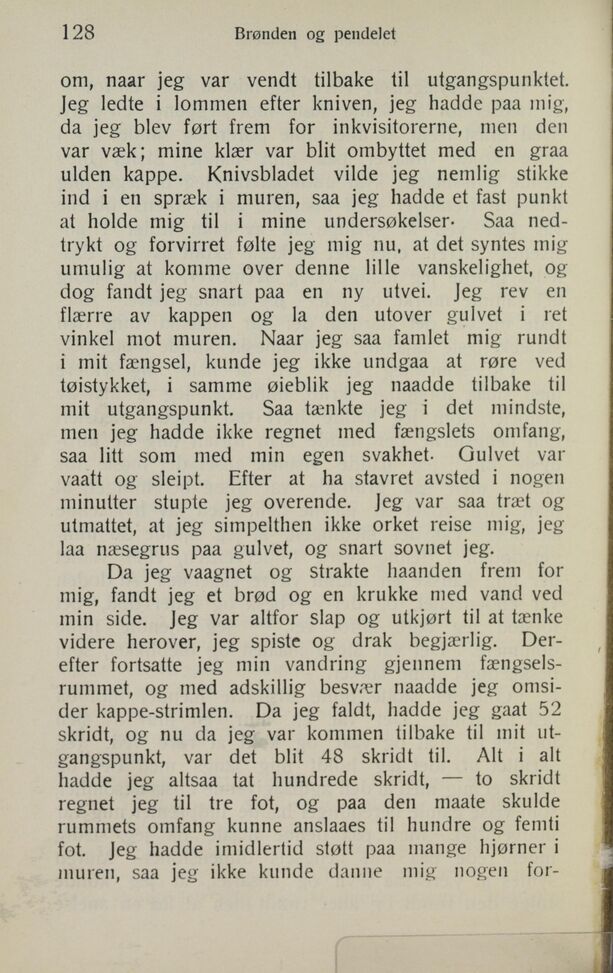 128 Brønden og pendelet

om, naar jeg var vendt tilbake til utgangspunktet. Jeg ledte i lommen efter kniven, jeg hadde paa mig, da jeg blev ført frem for inkvisitorerne, men den var væk; mine klær var blit ombyttet med en graa ulden kappe. Knivsbladet vilde jeg nemlig stikke ind i en spræk i muren, saa jeg hadde et fast punkt at holde mig til i mine undersøkelser. Saa nedtrykt og forvirret følte jeg mig nu, at det syntes mig umulig at komme over denne lille vanskelighet, og dog fandt jeg snart paa en ny utvei. Jeg rev en flærre av kappen og la den utover gulvet i ret vinkel mot muren. Naar jeg saa famlet mig rundt i mit fængsel, kunde jeg ikke undgaa at røre ved tøistykket, i samme øieblik jeg naadde tilbake til mit utgangspunkt. Saa tænkte jeg i det mindste, men jeg hadde ikke regnet med fængslets omfang, saa litt som med min egen svakhet. Gulvet var vaatt og sleipt. Efter at ha stavret avsted i nogen minutter stupte jeg overende. Jeg var saa træt og utmattet, at jeg simpelthen ikke orket reise mig, jeg laa næsegrus paa gulvet, og snart sovnet jeg.

Da jeg vaagnet og strakte haanden frem for mig, fandt jeg et brød og en krukke med vand ved min side. Jeg var altfor slap og utkjørt til at tænke videre herover, jeg spiste og drak begjærlig. Derefter fortsatte jeg min vandring gjennem fængselsrummet, og med adskillig besvær naadde jeg omsider kappe-strimlen. Da jeg faldt, hadde jeg gaat 52 skridt, og nu da jeg var kommen tilbake til mit utgangspunkt, var det blit 48 skridt til. Alt i alt hadde jeg altsaa tat hundrede skridt, — to skridt regnet jeg til tre fot, og paa den maate skulde rummets omfang kunne anslaaes til hundre og femti fot. Jeg hadde imidlertid støtt paa mange hjørner i muren, saa jeg ikke kunde danne mig nogen for-